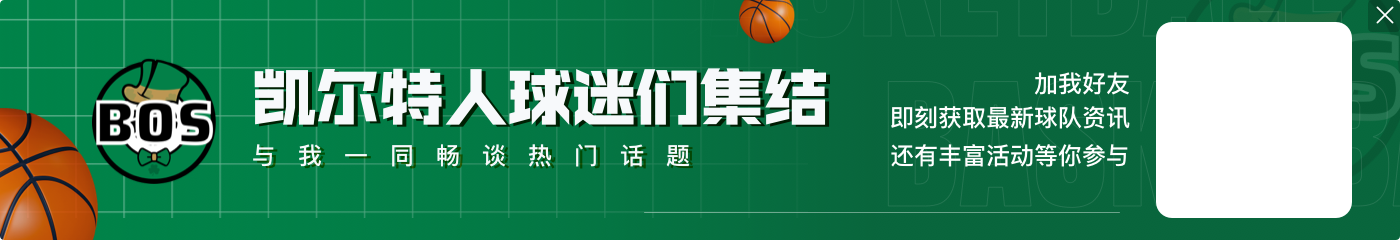 BOS

凯尔特人球迷们集结

与我一同畅谈热门话题

加我好友
即刻获取最新球队资讯
还有丰富活动等你参与